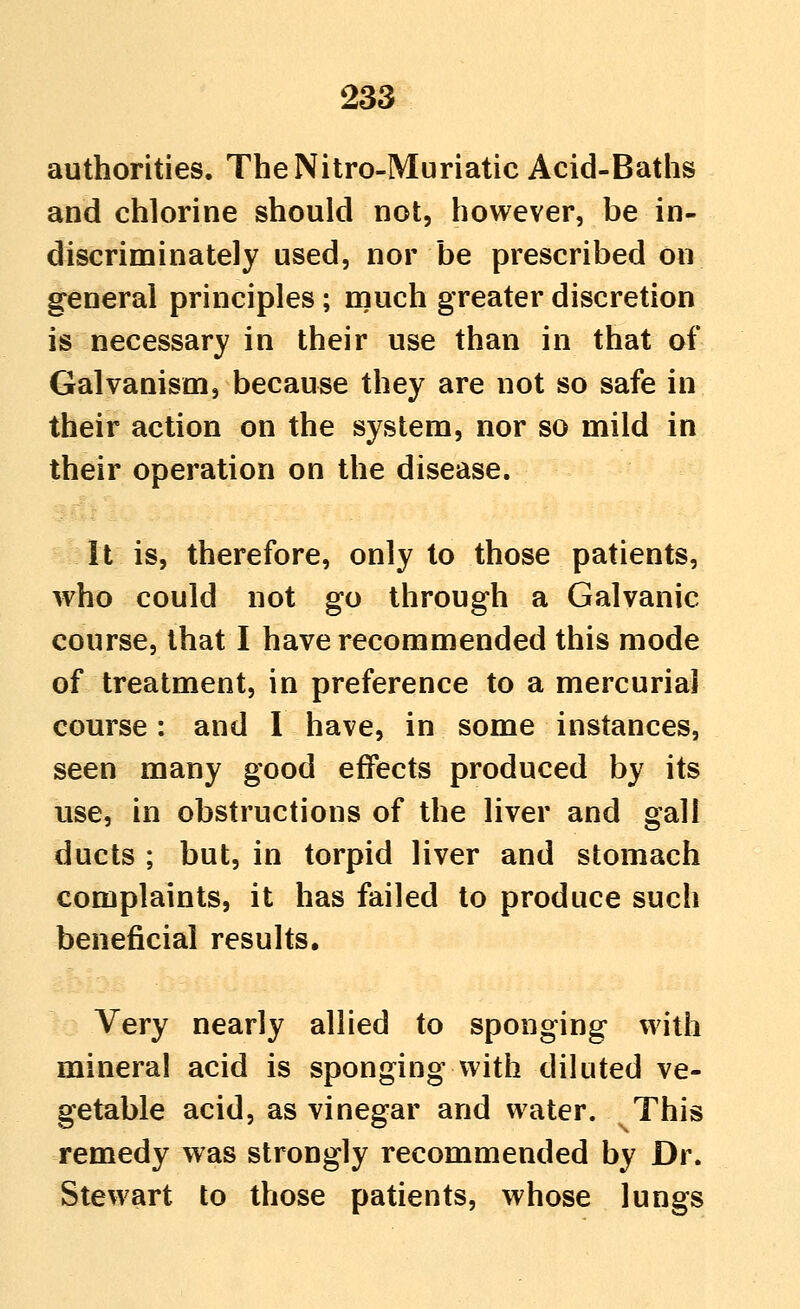 233

authorities. The Nitro-Muriatic Acid-Baths and chlorine should not, however, be indiscriminately used, nor be prescribed on general principles; much greater discretion is necessary in their use than in that of Galvanism, because they are not so safe in their action on the system, nor so mild in their operation on the disease.

It is, therefore, only to those patients, who could not go through a Galvanic course, that I have recommended this mode of treatment, in preference to a mercurial course: and I have, in some instances, seen many good effects produced by its use, in obstructions of the liver and gall ducts; but, in torpid liver and stomach complaints, it has failed to produce such beneficial results.

Very nearly allied to sponging with mineral acid is sponging with diluted vegetable acid, as vinegar and water. This remedy was strongly recommended by Dr. Stewart to those patients, whose lungs